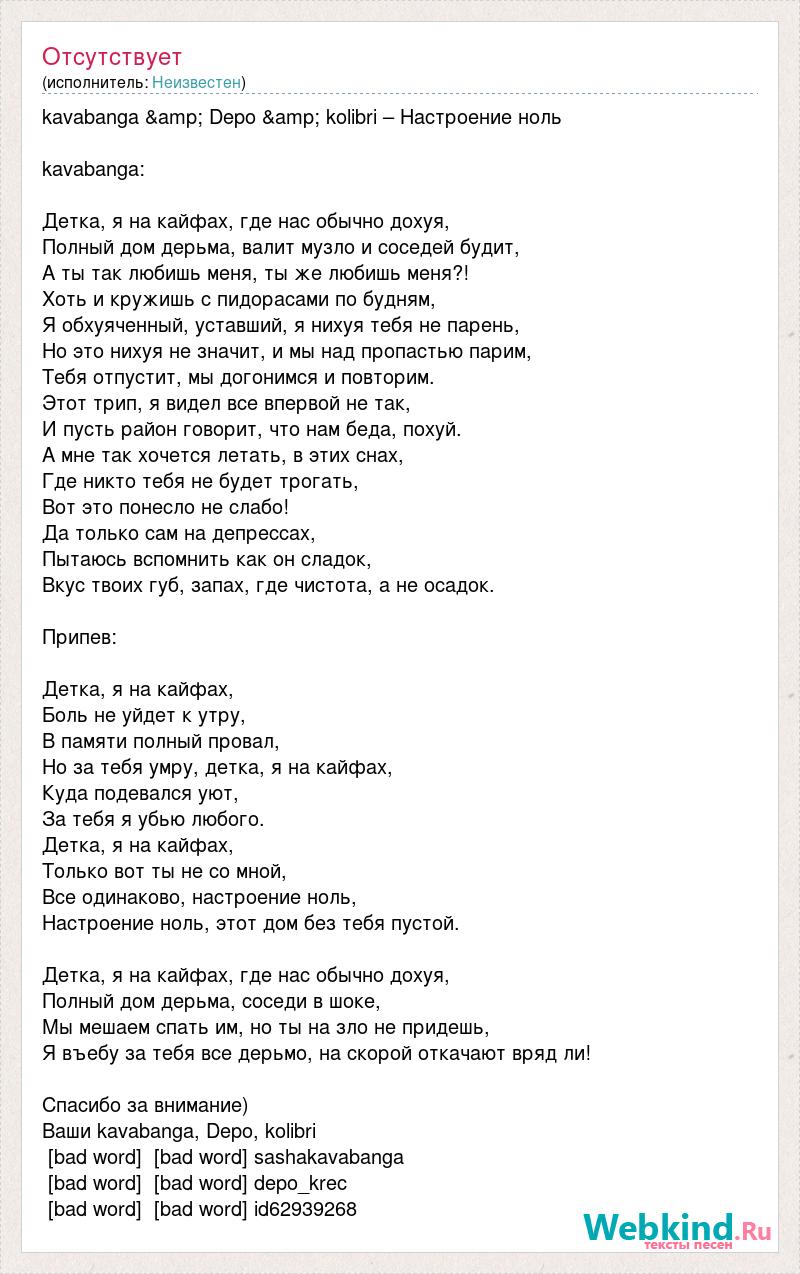 Отсутствует
(исполнитель: Неизвестен)

kavabanga &amp; Depo &amp; kolibri – Настроение ноль

kavabanga:

Детка, я на кайфах, где нас обычно дохуя,
Полный дом дерьма, валит музло и соседей будит,
А ты так любишь меня, ты же любишь меня?!
Хоть и кружишь с пидорасами по будням,
Я обхуяченный, уставший, я нихуя тебя не парень,
Но это нихуя не значит, и мы над пропастью парим,
Тебя отпустит, мы догонимся и повторим.
Этот трип, я видел все впервой не так,
И пусть район говорит, что нам беда, похуй.
А мне так хочется летать, в этих снах,
Где никто тебя не будет трогать,
Вот это понесло не слабо!
Да только сам на депрессах,
Пытаюсь вспомнить как он сладок,
Вкус твоих губ, запах, где чистота, а не осадок.

Припев:

Детка, я на кайфах,
Боль не уйдет к утру,
В памяти полный провал,
Но за тебя умру, детка, я на кайфах,
Куда подевался уют,
За тебя я убью любого.
Детка, я на кайфах,
Только вот ты не со мной,
Все одинаково, настроение ноль,
Настроение ноль, этот дом без тебя пустой.

Детка, я на кайфах, где нас обычно дохуя,
Полный дом дерьма, соседи в шоке,
Мы мешаем спать им, но ты на зло не придешь,
Я въебу за тебя все дерьмо, на скорой откачают вряд ли!

Спасибо за внимание)
Ваши kavabanga, Depo, kolibri
[bad word] [bad word] sashakavabanga
[bad word] [bad word] depo_krec
[bad word] [bad word] id62939268

Webkind.Ru
тексты песен